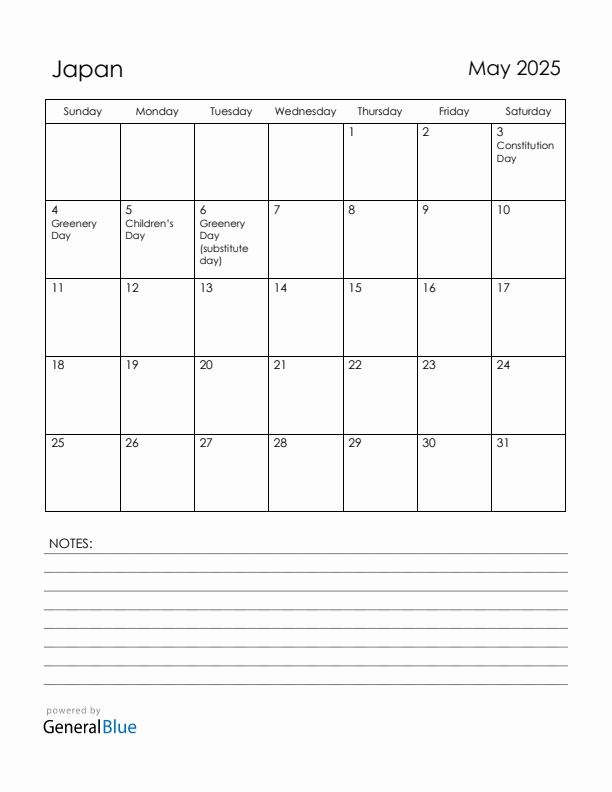 Japan

May 2025

| Sunday | Monday | Tuesday | Wednesday | Thursday | Friday | Saturday |
|---|---|---|---|---|---|---|
| | | | | 1 | 2 | 3 Constitution Day |
| 4 Greenery Day | 5 Children's Day | 6 Greenery Day (substitute day) | 7 | 8 | 9 | 10 |
| 11 | 12 | 13 | 14 | 15 | 16 | 17 |
| 18 | 19 | 20 | 21 | 22 | 23 | 24 |
| 25 | 26 | 27 | 28 | 29 | 30 | 31 |

NOTES:

powered by
GeneralBlue